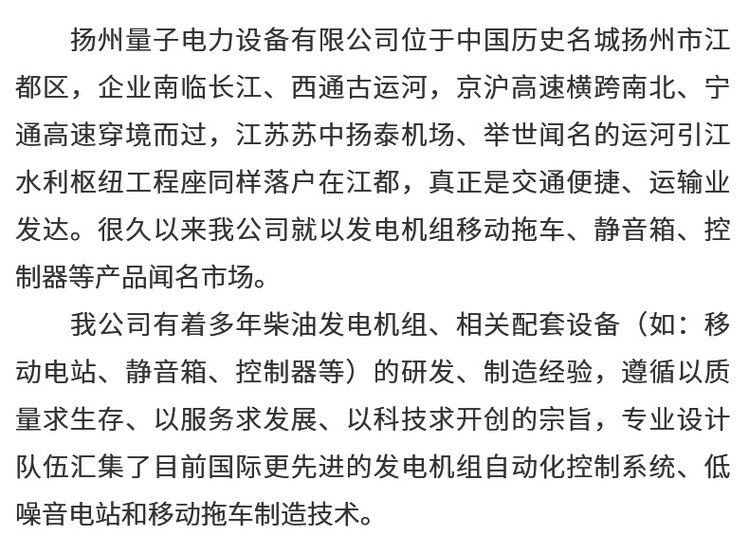 扬州量子电力设备有限公司位于中国历史名城扬州市江都区，企业南临长江、西通古运河，京沪高速横跨南北、宁通高速穿境而过，江苏苏中扬泰机场、举世闻名的运河引江水利枢纽工程座同样落户在江都，真正是交通便捷、运输业发达。很久以来我公司就以发电机组移动拖车、静音箱、控制器等产品闻名市场。

我公司有着多年柴油发电机组、相关配套设备（如：移动电站、静音箱、控制器等）的研发、制造经验，遵循以质量求生存、以服务求发展、以科技求开创的宗旨，专业设计队伍汇集了目前国际更先进的发电机组自动化控制系统、低噪音电站和移动拖车制造技术。